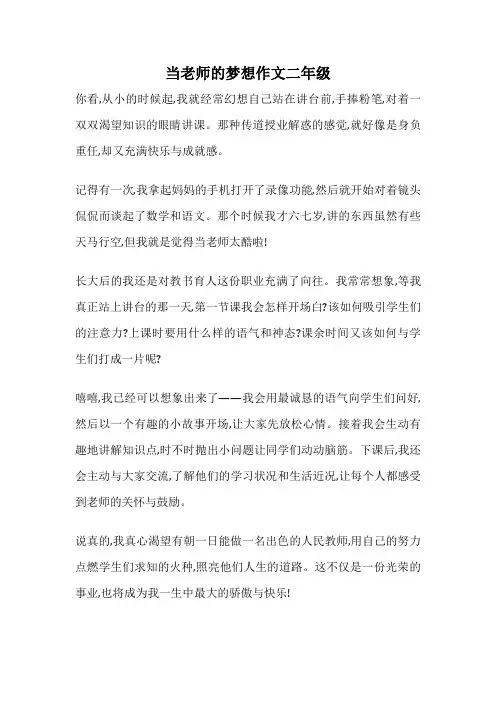 当老师的梦想作文二年级

你看,从小的时候起,我就经常幻想自己站在讲台前,手捧粉笔,对着一双双渴望知识的眼睛讲课。那种传道授业解惑的感觉,就好像是身负重任,却又充满快乐与成就感。

记得有一次,我拿起妈妈的手机打开了录像功能,然后就开始对着镜头侃侃而谈起了数学和语文。那个时候我才六七岁,讲的东西虽然有些天马行空,但我就是觉得当老师太酷啦!

长大后的我还是对教书育人这份职业充满了向往。我常常想象,等我真正站上讲台的那一天,第一节课我会怎样开场白?该如何吸引学生们的注意力?上课时要用什么样的语气和神态?课余时间又该如何与学生们打成一片呢?

嘻嘻,我已经可以想象出来了——我会用最诚恳的语气向学生们问好,然后以一个有趣的小故事开场,让大家先放松心情。接着我会生动有趣地讲解知识点,时不时抛出小问题让同学们动动脑筋。下课后,我还会主动与大家交流,了解他们的学习状况和生活近况,让每个人都感受到老师的关怀与鼓励。

说真的,我真心渴望有朝一日能做一名出色的人民教师,用自己的努力点燃学生们求知的火种,照亮他们人生的道路。这不仅是一份光荣的事业,也将成为我一生中最大的骄傲与快乐!